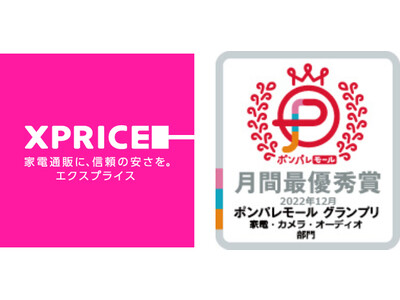 XPRICE
家電通販に、信頼の安さを。
エクスプライス

ポンパレモール
月間最優秀賞
2022年12月
ポンパレモール グランプリ
家電・カメラ・オーディオ
部門